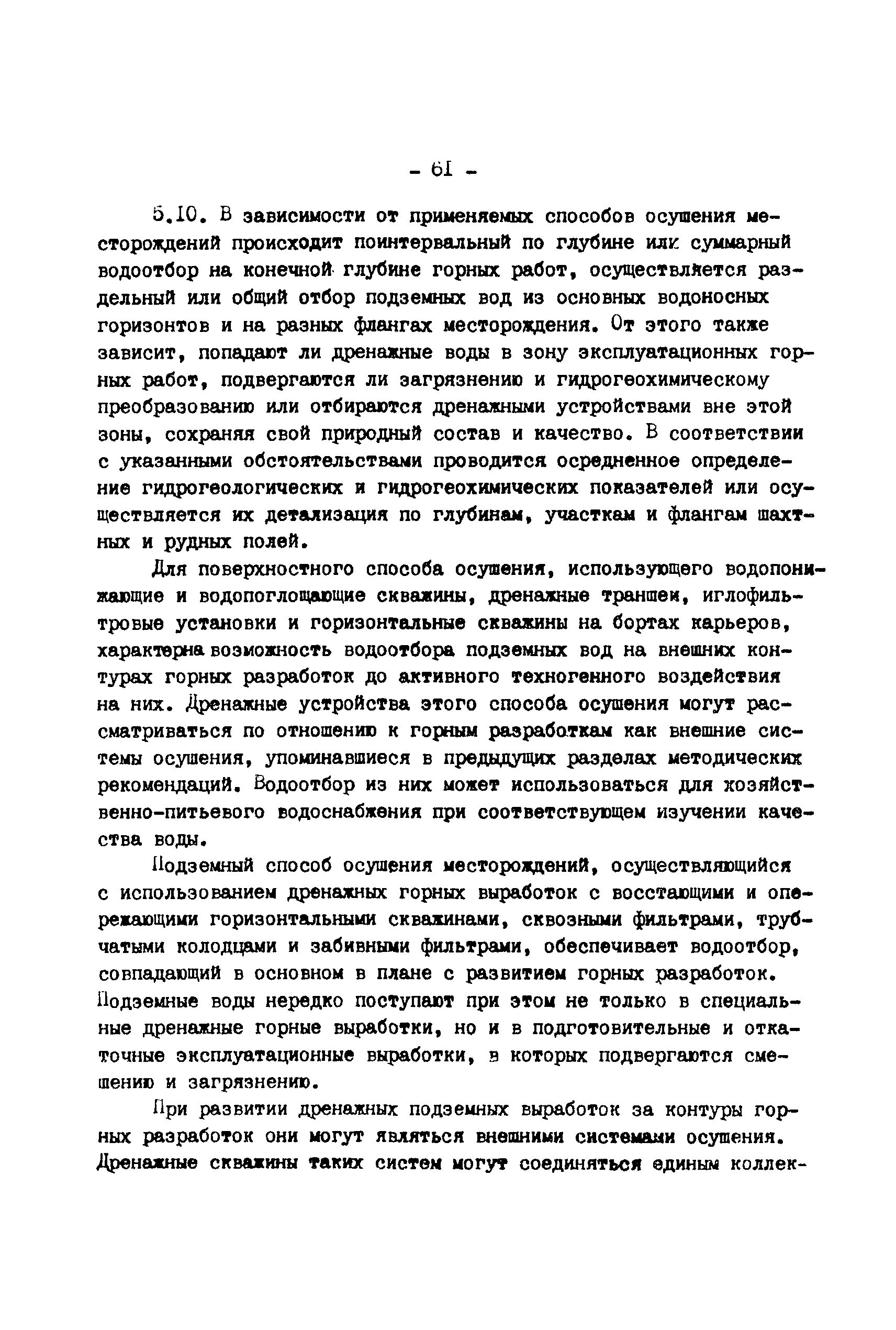 - 61 -

5.10. В зависимости от применяемых способов осушения месторождений происходит поинтервальный по глубине или суммарный водоотбор на конечной глубине горных работ, осуществляется раздельный или общий отбор подземных вод из основных водоносных горизонтов и на разных флангах месторождения. От этого также зависит, попадают ли дренажные воды в зону эксплуатационных горных работ, подвергаются ли загрязнению и гидрогеохимическому преобразованию или отбираются дренажными устройствами вне этой зоны, сохраняя свой природный состав и качество. В соответствии с указанными обстоятельствами проводится осредненное определение гидрогеологических и гидрогеохимических показателей или осуществляется их детализация по глубинам, участкам и флангам шахтных и рудных полей.

Для поверхностного способа осушения, использующего водопонижающие и водопоглощающие скважины, дренажные траншеи, иглофильтровые установки и горизонтальные скважины на бортах карьеров, характерна возможность водоотбора подземных вод на внешних контурах горных разработок до активного техногенного воздействия на них. Дренажные устройства этого способа осушения могут рассматриваться по отношению к горным разработкам как внешние системы осушения, упоминавшиеся в предыдущих разделах методических рекомендаций. Водоотбор из них может использоваться для хозяйственно-питьевого водоснабжения при соответствующем изучении качества воды.

Подземный способ осушения месторождений, осуществляющийся с использованием дренажных горных выработок с восстающими и опережающими горизонтальными скважинами, сквозными фильтрами, трубчатыми колодцами и забивными фильтрами, обеспечивает водоотбор, совпадающий в основном в плане с развитием горных разработок. Подземные воды нередко поступают при этом не только в специальные дренажные горные выработки, но и в подготовительные и откаточные эксплуатационные выработки, в которых подвергаются смешению и загрязнению.

При развитии дренажных подземных выработок за контуры горных разработок они могут являться внешними системами осушения. Дренажные скважины таких систем могут соединяться единым коллек-